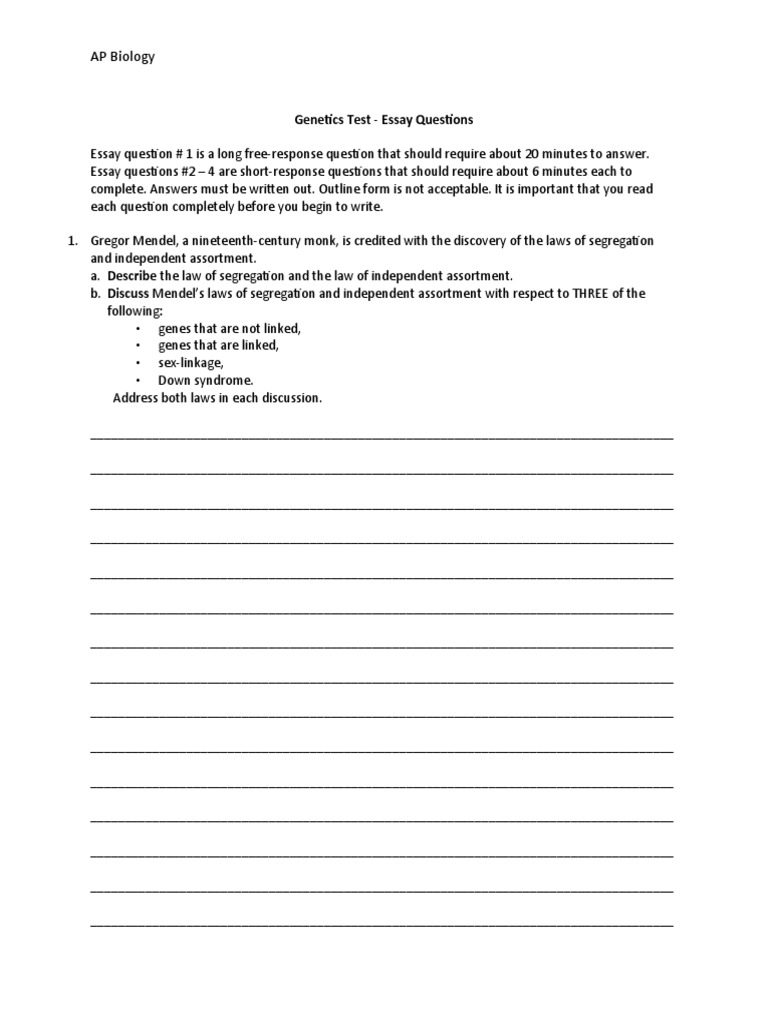 AP Biology

Genetics Test - Essay Questions

Essay question # 1 is a long free-response question that should require about 20 minutes to answer. Essay questions #2 – 4 are short-response questions that should require about 6 minutes each to complete. Answers must be written out. Outline form is not acceptable. It is important that you read each question completely before you begin to write.

1. Gregor Mendel, a nineteenth-century monk, is credited with the discovery of the laws of segregation and independent assortment.
a. Describe the law of segregation and the law of independent assortment.
b. Discuss Mendel's laws of segregation and independent assortment with respect to THREE of the following:
• genes that are not linked,
• genes that are linked,
• sex-linkage,
• Down syndrome.
Address both laws in each discussion.